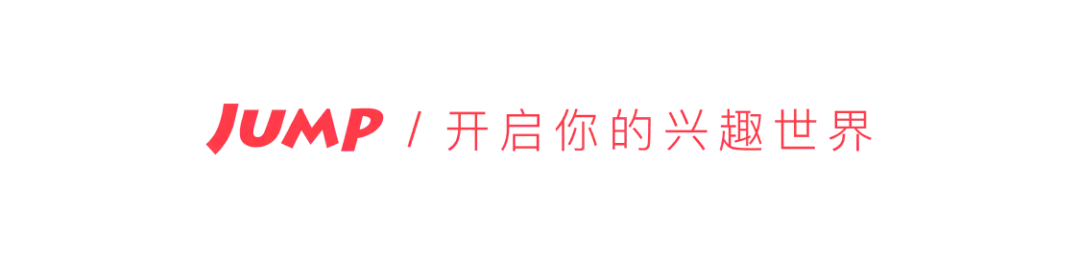 JUMP / 开启你的兴趣世界